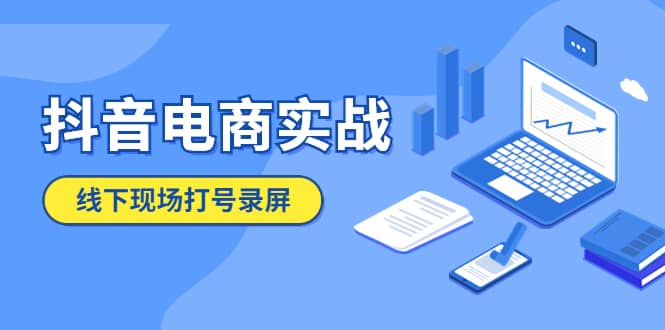 抖音电商实战

线下现场打号录屏